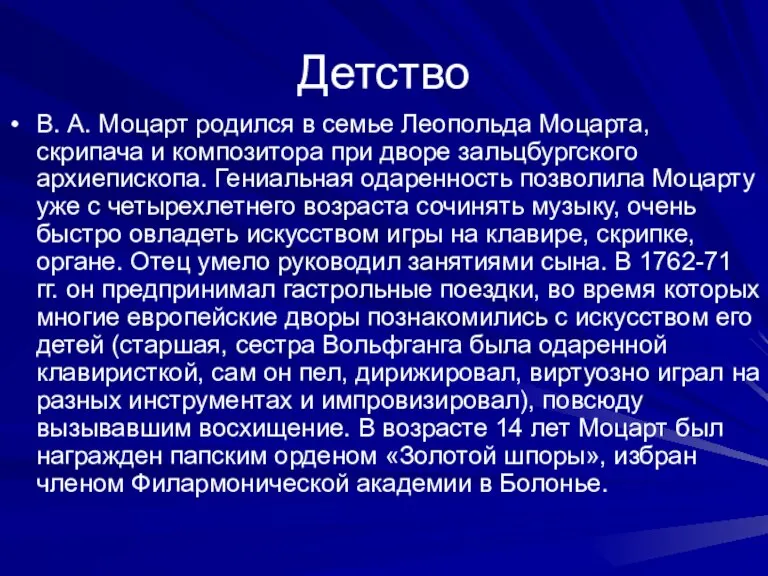 Детство

• В. А. Моцарт родился в семье Леопольда Моцарта, скрипача и композитора при дворе зальцбургского архиепископа. Гениальная одаренность позволила Моцарту уже с четырехлетнего возраста сочинять музыку, очень быстро овладеть искусством игры на клавире, скрипке, органе. Отец умело руководил занятиями сына. В 1762-71 гг. он предпринимал гастрольные поездки, во время которых многие европейские дворы познакомились с искусством его детей (старшая, сестра Вольфганга была одаренной клавиристкой, сам он пел, дирижировал, виртуозно играл на разных инструментах и импровизировал), повсюду вызывавшим восхищение. В возрасте 14 лет Моцарт был награжден папским орденом «Золотой шпоры», избран членом Филармонической академии в Болонье.